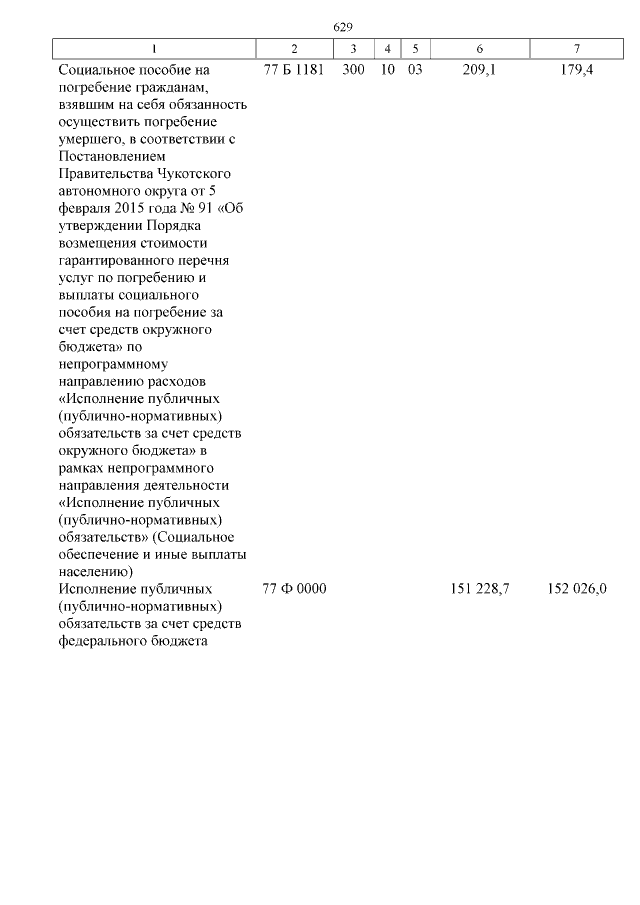 629

| 1 | 2 | 3 | 4 | 5 | 6 | 7 |
|---|---|---|---|---|---|---|
| Социальное пособие на погребение гражданам, взявшим на себя обязанность осуществить погребение умершего, в соответствии с Постановлением Правительства Чукотского автономного округа от 5 февраля 2015 года № 91 «Об утверждении Порядка возмещения стоимости гарантированного перечня услуг по погребению и выплаты социального пособия на погребение за счет средств окружного бюджета» по непрограммному направлению расходов «Исполнение публичных (публично-нормативных) обязательств за счет средств окружного бюджета» в рамках непрограммного направления деятельности «Исполнение публичных (публично-нормативных) обязательств» (Социальное обеспечение и иные выплаты населению) | 77 Б 1181 | 300 | 10 | 03 | 209,1 | 179,4 |
| Исполнение публичных (публично-нормативных) обязательств за счет средств федерального бюджета | 77 Ф 0000 | | | | 151 228,7 | 152 026,0 |